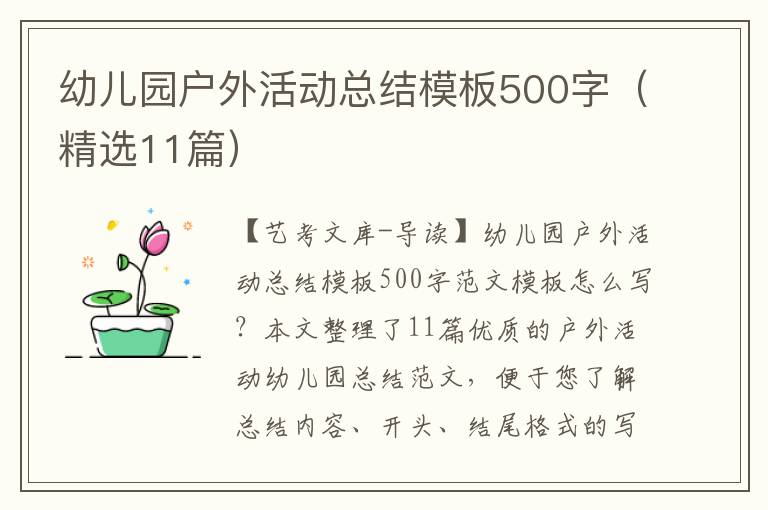 幼儿园户外活动总结模板500字（精选11篇）

【艺考文库-导读】幼儿园户外活动总结模板500字范文模板怎么写？本文整理了11篇优质的户外活动幼儿园总结范文，便于您了解总结内容、开头、结尾格式的写